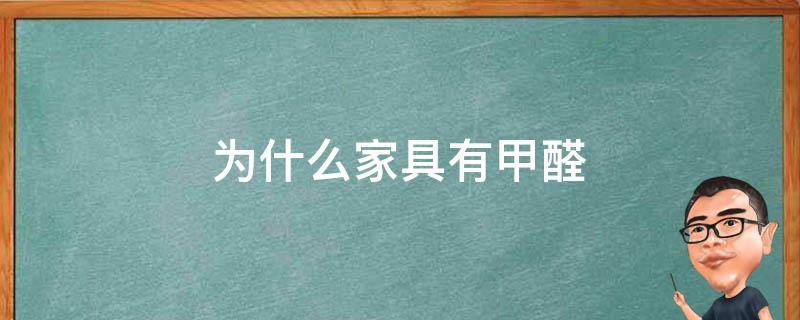 为什么家具有甲醛